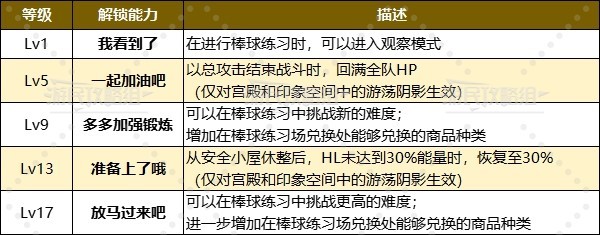 | 等级 | 解锁能力 | 描述 |
|---|---|---|
| Lv1 | 我看到了 | 在进行棒球练习时，可以进入观察模式 |
| Lv5 | 一起加油吧 | 以总攻击结束战斗时，回满全队HP （仅对宫殿和印象空间中的游荡阴影生效） |
| Lv9 | 多多加强锻炼 | 可以在棒球练习中挑战新的难度； 增加在棒球练习场兑换处能够兑换的商品种类 |
| Lv13 | 准备上了哦 | 从安全小屋休整后，HL未达到30%能量时，恢复至30% （仅对宫殿和印象空间中的游荡阴影生效） |
| Lv17 | 放马过来吧 | 可以在棒球练习中挑战更高的难度； 进一步增加在棒球练习场兑换处能够兑换的商品种类 |

游民攻略组